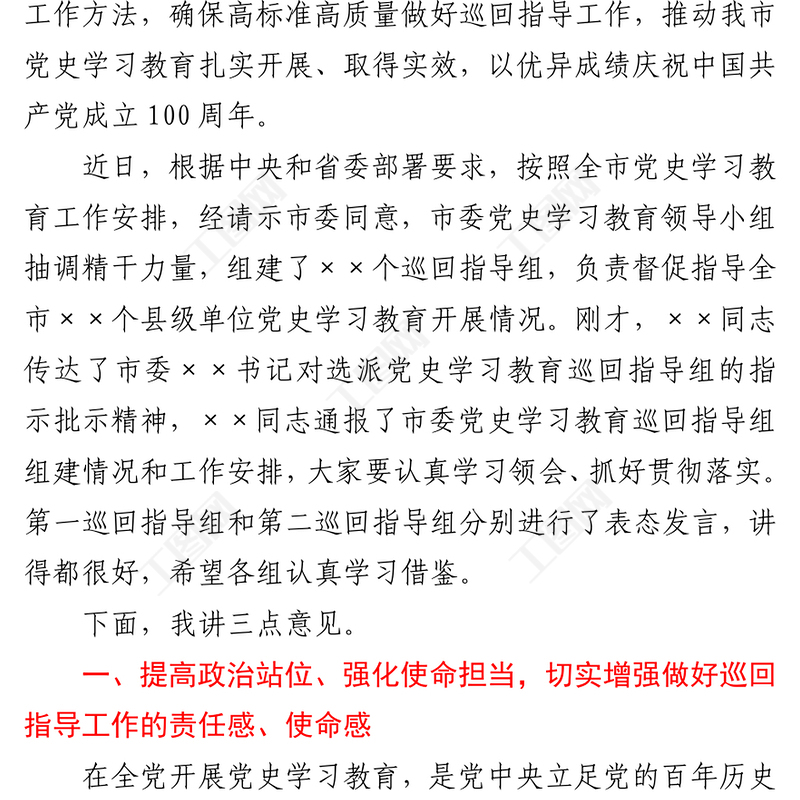 工作方法，确保高标准高质量做好巡回指导工作，推动我市党史学习教育扎实开展、取得实效，以优异成绩庆祝中国共产党成立100周年。

近日，根据中央和省委部署要求，按照全市党史学习教育工作安排，经请示市委同意，市委党史学习教育领导小组抽调精干力量，组建了××个巡回指导组，负责督促指导全市××个县级单位党史学习教育开展情况。刚才，××同志传达了市委××书记对选派党史学习教育巡回指导组的指示批示精神，××同志通报了市委党史学习教育巡回指导组组建情况和工作安排，大家要认真学习领会、抓好贯彻落实。第一巡回指导组和第二巡回指导组分别进行了表态发言，讲得都很好，希望各组认真学习借鉴。

下面，我讲三点意见。

一、提高政治站位、强化使命担当，切实增强做好巡回指导工作的责任感、使命感

在全党开展党史学习教育，是党中央立足党的百年历史